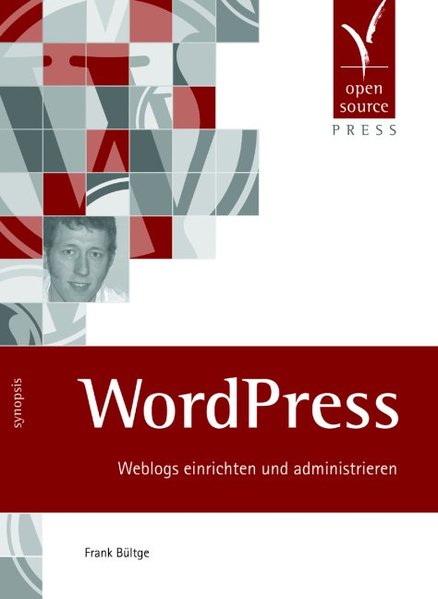 open source
PRESS

synopsis

WordPress

Weblogs einrichten und administrieren

Frank Bültge